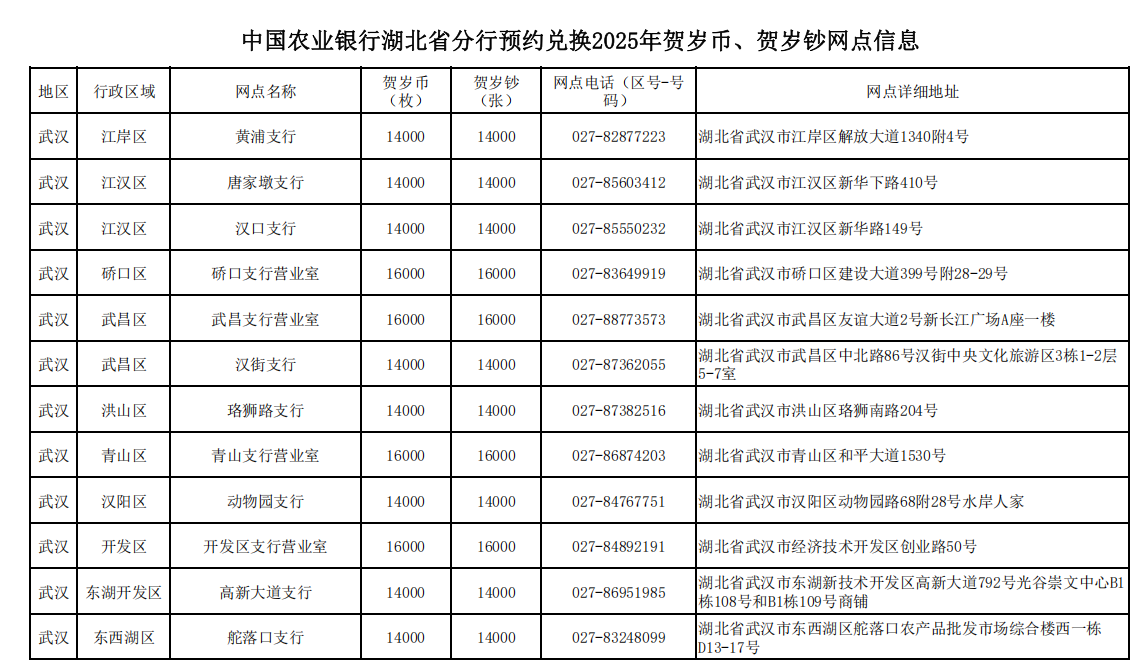 中国农业银行湖北省分行预约兑换2025年贺岁币、贺岁钞网点信息

| 地区 | 行政区域 | 网点名称 | 贺岁币（枚） | 贺岁钞（张） | 网点电话（区号-号码） | 网点详细地址 |
|---|---|---|---|---|---|---|
| 武汉 | 江岸区 | 黄浦支行 | 14000 | 14000 | 027-82877223 | 湖北省武汉市江岸区解放大道1340附4号 |
| 武汉 | 江汉区 | 唐家墩支行 | 14000 | 14000 | 027-85603412 | 湖北省武汉市江汉区新华下路410号 |
| 武汉 | 江汉区 | 汉口支行 | 14000 | 14000 | 027-85550232 | 湖北省武汉市江汉区新华路149号 |
| 武汉 | 硚口区 | 硚口支行营业室 | 16000 | 16000 | 027-83649919 | 湖北省武汉市硚口区建设大道399号附28-29号 |
| 武汉 | 武昌区 | 武昌支行营业室 | 16000 | 16000 | 027-88773573 | 湖北省武汉市武昌区友谊大道2号新长江广场A座一楼 |
| 武汉 | 武昌区 | 汉街支行 | 14000 | 14000 | 027-87362055 | 湖北省武汉市武昌区中北路86号汉街中央文化旅游区3栋1-2层5-7室 |
| 武汉 | 洪山区 | 珞狮路支行 | 14000 | 14000 | 027-87382516 | 湖北省武汉市洪山区珞狮南路204号 |
| 武汉 | 青山区 | 青山支行营业室 | 16000 | 16000 | 027-86874203 | 湖北省武汉市青山区和平大道1530号 |
| 武汉 | 汉阳区 | 动物园支行 | 14000 | 14000 | 027-84767751 | 湖北省武汉市汉阳区动物园路68附28号水岸人家 |
| 武汉 | 开发区 | 开发区支行营业室 | 16000 | 16000 | 027-84892191 | 湖北省武汉市经济技术开发区创业路50号 |
| 武汉 | 东湖开发区 | 高新大道支行 | 14000 | 14000 | 027-86951985 | 湖北省武汉市东湖新技术开发区高新大道792号光谷崇文中心B1栋108号和B1栋109号商铺 |
| 武汉 | 东西湖区 | 舵落口支行 | 14000 | 14000 | 027-83248099 | 湖北省武汉市东西湖区舵落口农产品批发市场综合楼西一栋D13-17号 |